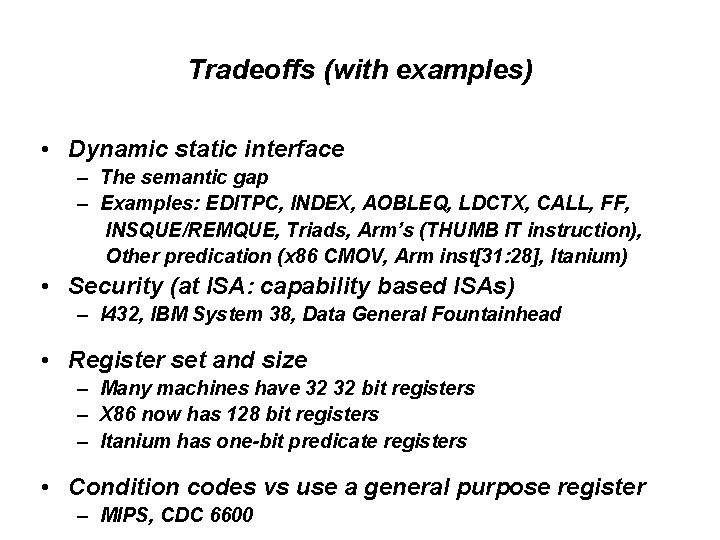 Tradeoffs (with examples)

• Dynamic static interface
  – The semantic gap
  – Examples: EDITPC, INDEX, AOBLEQ, LDCTX, CALL, FF, INSQUE/REMQUE, Triads, Arm's (THUMB IT instruction), Other predication (x86 CMOV, Arm inst[31:28], Itanium)
• Security (at ISA: capability based ISAs)
  – I432, IBM System 38, Data General Fountainhead

• Register set and size
  – Many machines have 32 32 bit registers
  – X86 now has 128 bit registers
  – Itanium has one-bit predicate registers

• Condition codes vs use a general purpose register
  – MIPS, CDC 6600